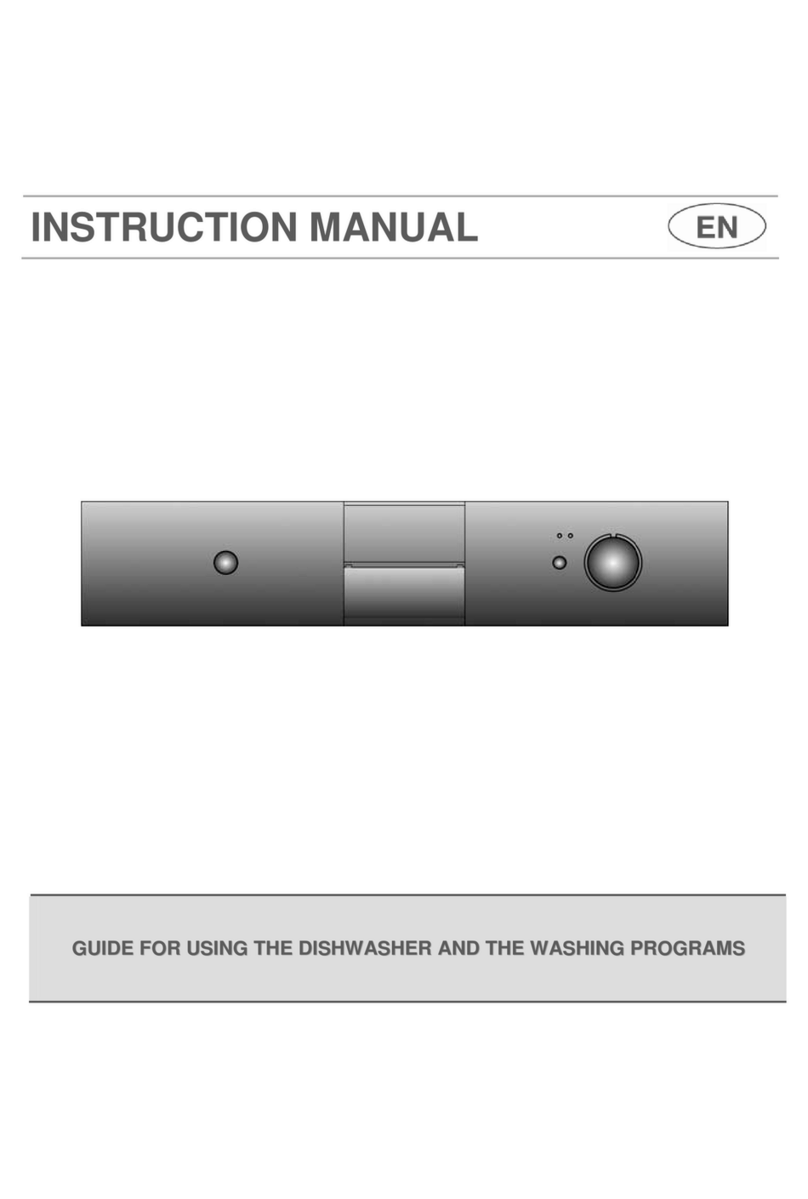 INSTRUCTION MANUAL

EN

GUIDE FOR USING THE DISHWASHER AND THE WASHING PROGRAMS